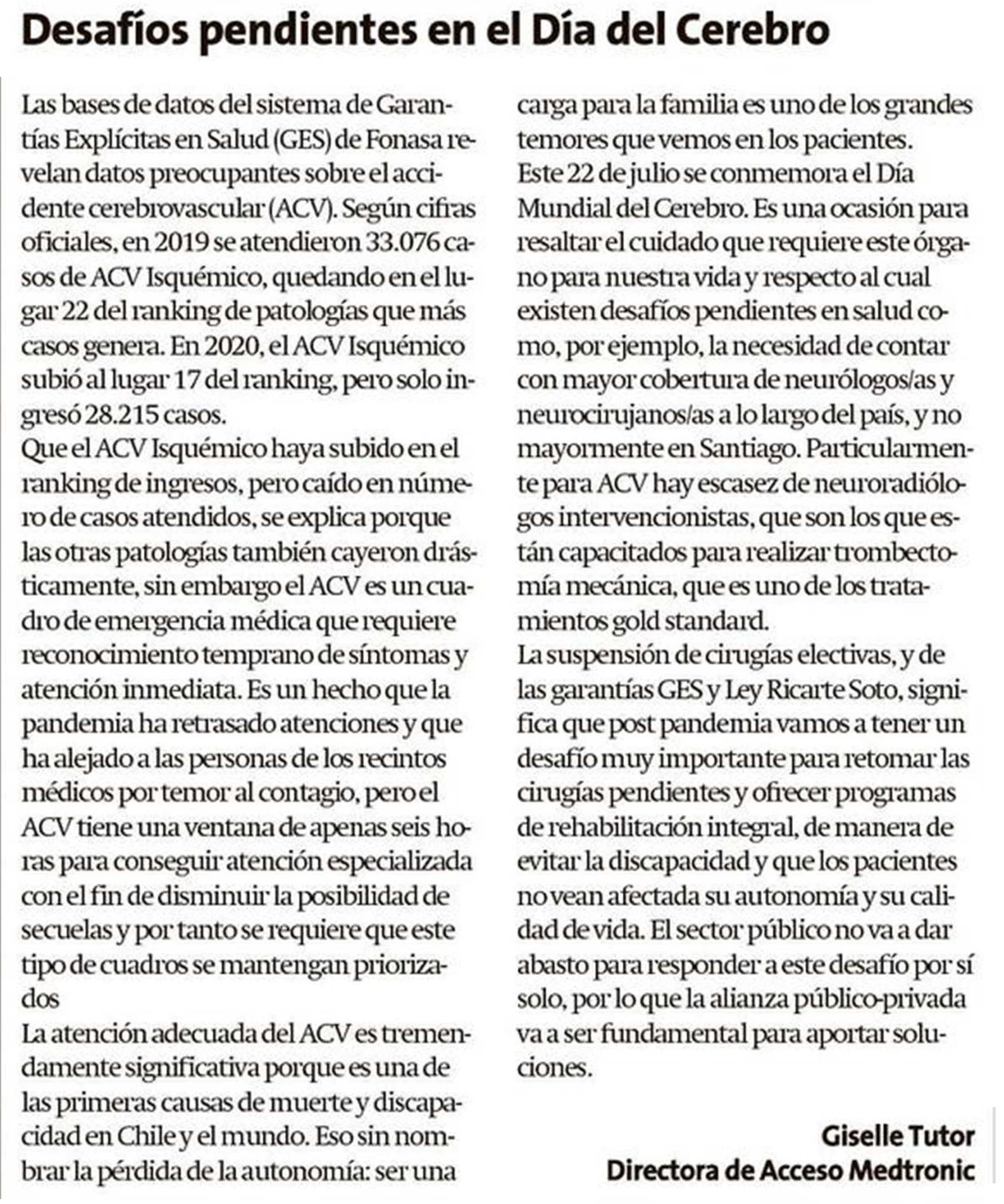 Desafíos pendientes en el Día del Cerebro

Las bases de datos del sistema de Garantías Explícitas en Salud (GES) de Fonasa revelan datos preocupantes sobre el accidente cerebrovascular (ACV). Según cifras oficiales, en 2019 se atendieron 33.076 casos de ACV Isquémico, quedando en el lugar 22 del ranking de patologías que más casos genera. En 2020, el ACV Isquémico subió al lugar 17 del ranking, pero solo ingresó 28.215 casos.
Que el ACV Isquémico haya subido en el ranking de ingresos, pero caído en número de casos atendidos, se explica porque las otras patologías también cayeron drásticamente, sin embargo el ACV es un cuadro de emergencia médica que requiere reconocimiento temprano de síntomas y atención inmediata. Es un hecho que la pandemia ha retrasado atenciones y que ha alejado a las personas de los recintos médicos por temor al contagio, pero el ACV tiene una ventana de apenas seis horas para conseguir atención especializada con el fin de disminuir la posibilidad de secuelas y por tanto se requiere que este tipo de cuadros se mantengan priorizados
La atención adecuada del ACV es tremendamente significativa porque es una de las primeras causas de muerte y discapacidad en Chile y el mundo. Eso sin nombrar la pérdida de la autonomía: ser una carga para la familia es uno de los grandes temores que vemos en los pacientes.
Este 22 de julio se conmemora el Día Mundial del Cerebro. Es una ocasión para resaltar el cuidado que requiere este órgano para nuestra vida y respecto al cual existen desafíos pendientes en salud como, por ejemplo, la necesidad de contar con mayor cobertura de neurólogos/as y neurocirujanos/as a lo largo del país, y no mayormente en Santiago. Particularmente para ACV hay escasez de neuroradiólogos intervencionistas, que son los que están capacitados para realizar trombectomía mecánica, que es uno de los tratamientos gold standard.
La suspensión de cirugías electivas, y de las garantías GES y Ley Ricarte Soto, significa que post pandemia vamos a tener un desafío muy importante para retomar las cirugías pendientes y ofrecer programas de rehabilitación integral, de manera de evitar la discapacidad y que los pacientes no vean afectada su autonomía y su calidad de vida. El sector público no va a dar abasto para responder a este desafío por sí solo, por lo que la alianza público-privada va a ser fundamental para aportar soluciones.

Giselle Tutor
Directora de Acceso Medtronic